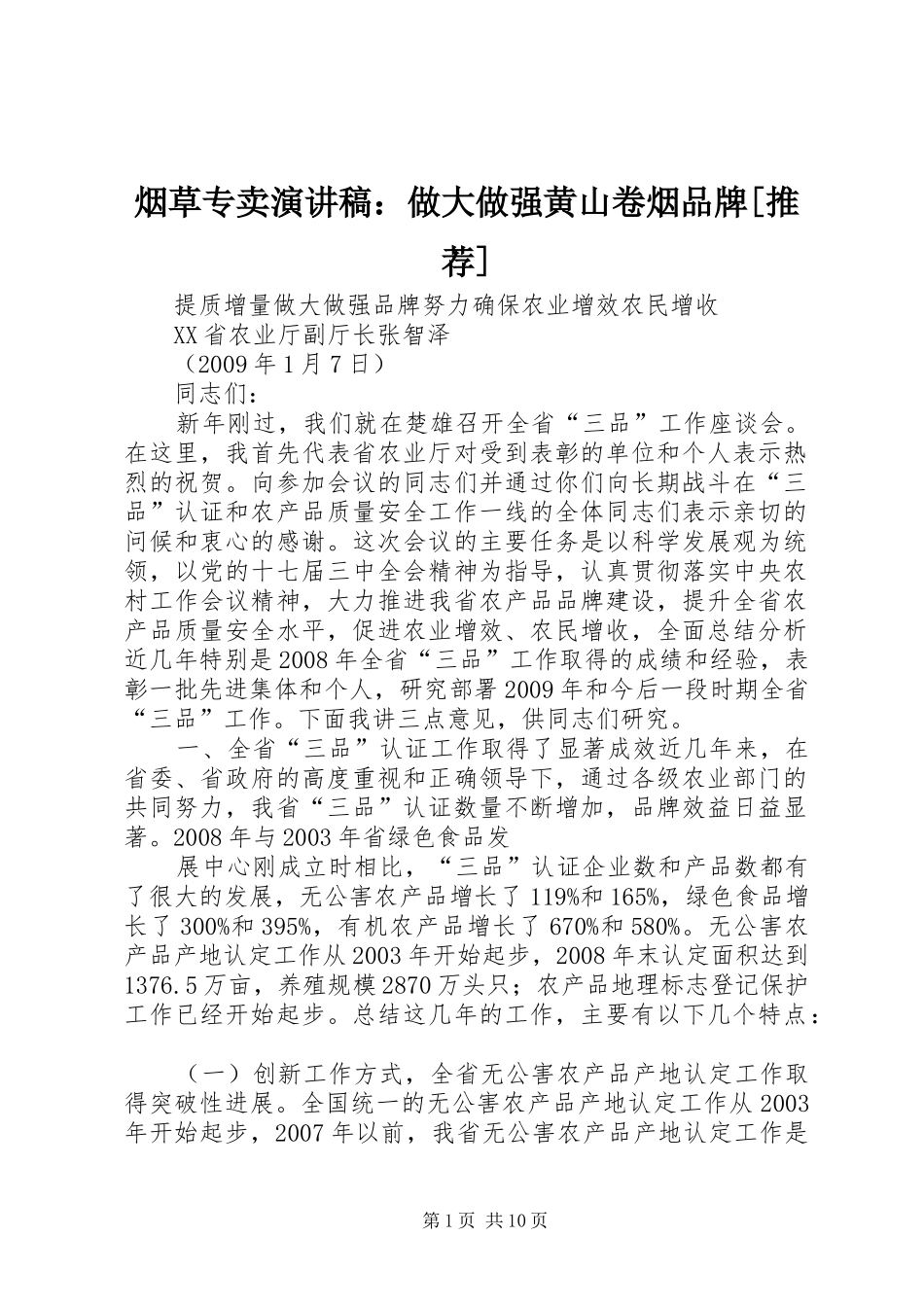 烟草专卖演讲稿：做大做强黄山卷烟品牌[推荐]

提质增量做大做强品牌努力确保农业增效农民增收

XX省农业厅副厅长张智泽

（2009年1月7日）

同志们：

新年刚过，我们就在楚雄召开全省“三品”工作座谈会。在这里，我首先代表省农业厅对受到表彰的单位和个人表示热烈的祝贺。向参加会议的同志们并通过你们向长期战斗在“三品”认证和农产品质量安全工作一线的全体同志们表示亲切的问候和衷心的感谢。这次会议的主要任务是以科学发展观为统领，以党的十七届三中全会精神为指导，认真贯彻落实中央农村工作会议精神，大力推进我省农产品品牌建设，提升全省农产品质量安全水平，促进农业增效、农民增收，全面总结分析近几年特别是2008年全省“三品”工作取得的成绩和经验，表彰一批先进集体和个人，研究部署2009年和今后一段时期全省“三品”工作。下面我讲三点意见，供同志们研究。

一、全省“三品”认证工作取得了显著成效近几年来，在省委、省政府的高度重视和正确领导下，通过各级农业部门的共同努力，我省“三品”认证数量不断增加，品牌效益日益显著。2008年与2003年省绿色食品发

展中心刚成立时相比，“三品”认证企业数和产品数都有了很大的发展，无公害农产品增长了119%和165%，绿色食品增长了300%和395%，有机农产品增长了670%和580%。无公害农产品产地认定工作从2003年开始起步，2008年末认定面积达到1376.5万亩，养殖规模2870万头只；农产品地理标志登记保护工作已经开始起步。总结这几年的工作，主要有以下几个特点：

（一）创新工作方式，全省无公害农产品产地认定工作取得突破性进展。全国统一的无公害农产品产地认定工作从2003年开始起步，2007年以前，我省无公害农产品产地认定工作是

第1页 共10页